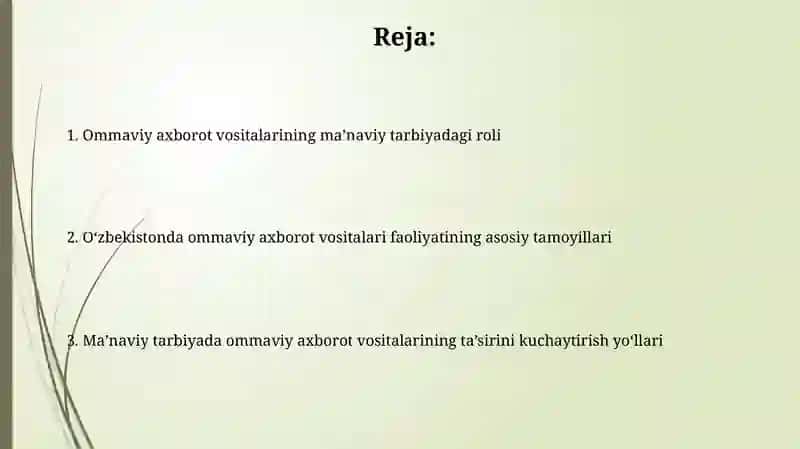 Reja:

1. Ommaviy axborot vositalarining ma’naviy tarbiyadagi roli

2. O‘zbekistonda ommaviy axborot vositalari faoliyatining asosiy tamoyillari

3. Ma’naviy tarbiyada ommaviy axborot vositalarining ta’sirini kuchaytirish yo‘llari